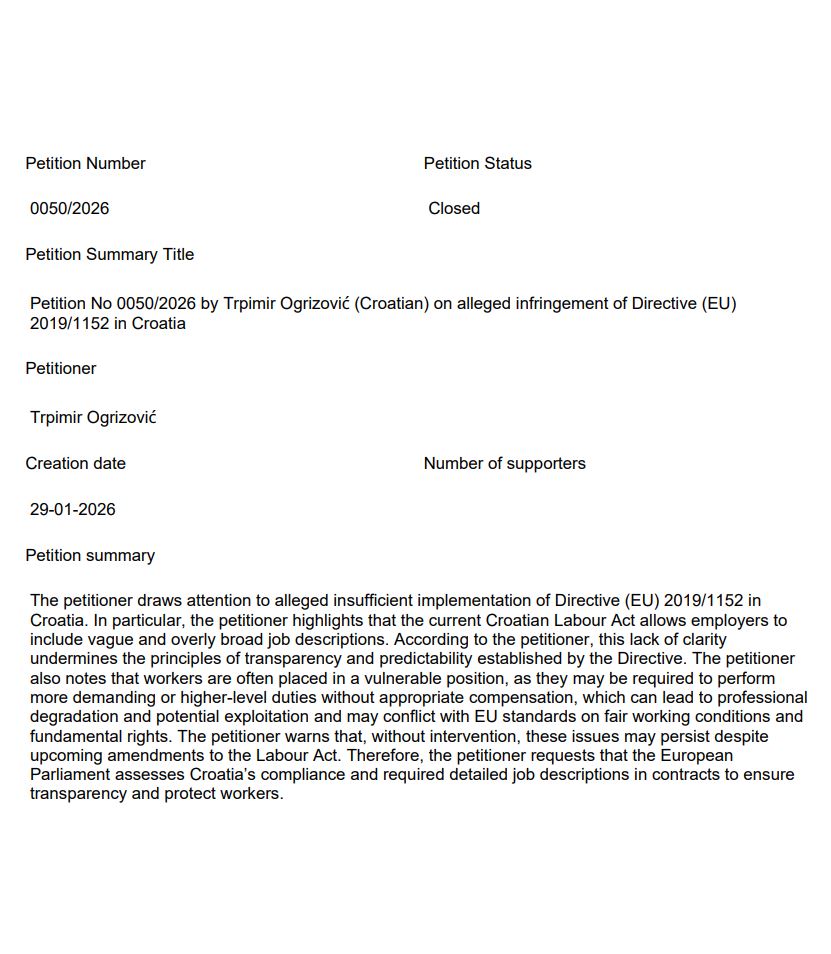 Petition Number

0050/2026

Petition Status

Closed

Petition Summary Title

Petition No 0050/2026 by Trpimir Ogrizović (Croatian) on alleged infringement of Directive (EU) 2019/1152 in Croatia

Petitioner

Trpimir Ogrizović

Creation date

29-01-2026

Number of supporters

Petition summary

The petitioner draws attention to alleged insufficient implementation of Directive (EU) 2019/1152 in Croatia. In particular, the petitioner highlights that the current Croatian Labour Act allows employers to include vague and overly broad job descriptions. According to the petitioner, this lack of clarity undermines the principles of transparency and predictability established by the Directive. The petitioner also notes that workers are often placed in a vulnerable position, as they may be required to perform more demanding or higher-level duties without appropriate compensation, which can lead to professional degradation and potential exploitation and may conflict with EU standards on fair working conditions and fundamental rights. The petitioner warns that, without intervention, these issues may persist despite upcoming amendments to the Labour Act. Therefore, the petitioner requests that the European Parliament assesses Croatia's compliance and required detailed job descriptions in contracts to ensure transparency and protect workers.